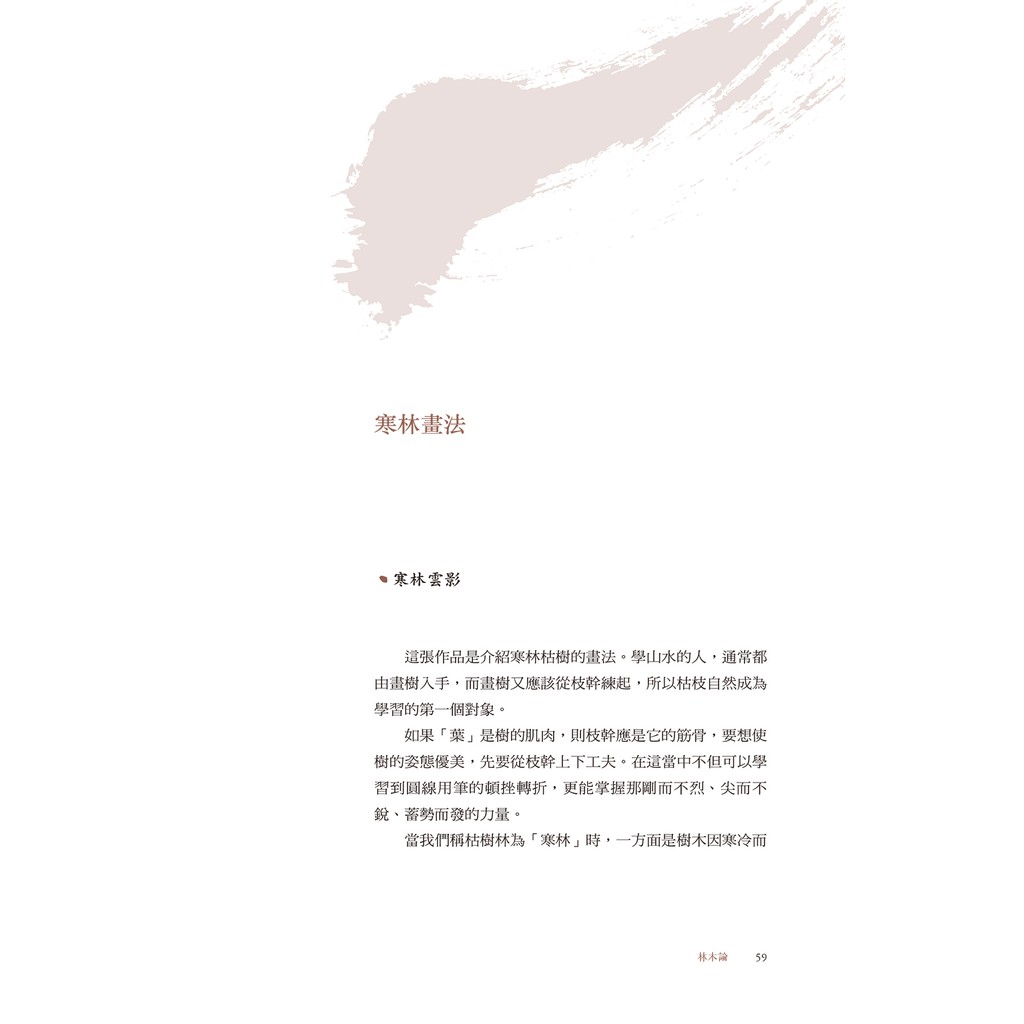 寒林畫法

寒林雲影

這張作品是介紹寒林枯樹的畫法。學山水的人，通常都由畫樹入手，而畫樹又應該從枝幹練起，所以枯枝自然成為學習的第一個對象。

如果「葉」是樹的肌肉，則枝幹應是它的筋骨，要想使樹的姿態優美，先要從枝幹上下工夫。在這當中不但可以學習到圓線用筆的頓挫轉折，更能掌握那剛而不烈、尖而不銳、蓄勢而發的力量。

當我們稱枯樹林為「寒林」時，一方面是樹木因寒冷而

林木論　59